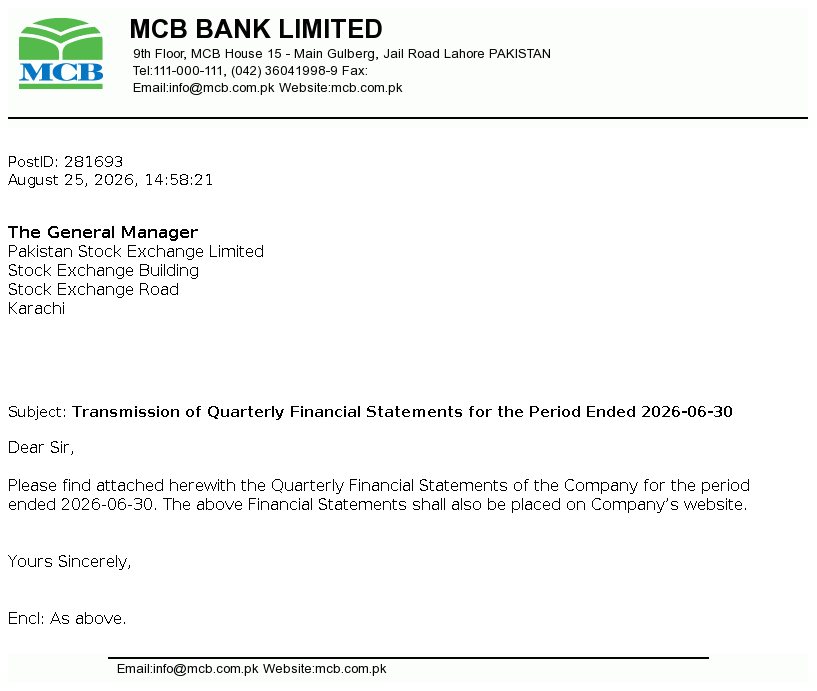 MCB

MCB BANK LIMITED
9th Floor, MCB House 15 - Main Gulberg, Jail Road Lahore PAKISTAN
Tel:111-000-111, (042) 36041998-9 Fax:
Email:info@mcb.com.pk Website:mcb.com.pk

PostID: 281693
August 25, 2026, 14:58:21

The General Manager
Pakistan Stock Exchange Limited
Stock Exchange Building
Stock Exchange Road
Karachi

Subject: Transmission of Quarterly Financial Statements for the Period Ended 2026-06-30

Dear Sir,

Please find attached herewith the Quarterly Financial Statements of the Company for the period ended 2026-06-30. The above Financial Statements shall also be placed on Company's website.

Yours Sincerely,

Encl: As above.

Email:info@mcb.com.pk Website:mcb.com.pk